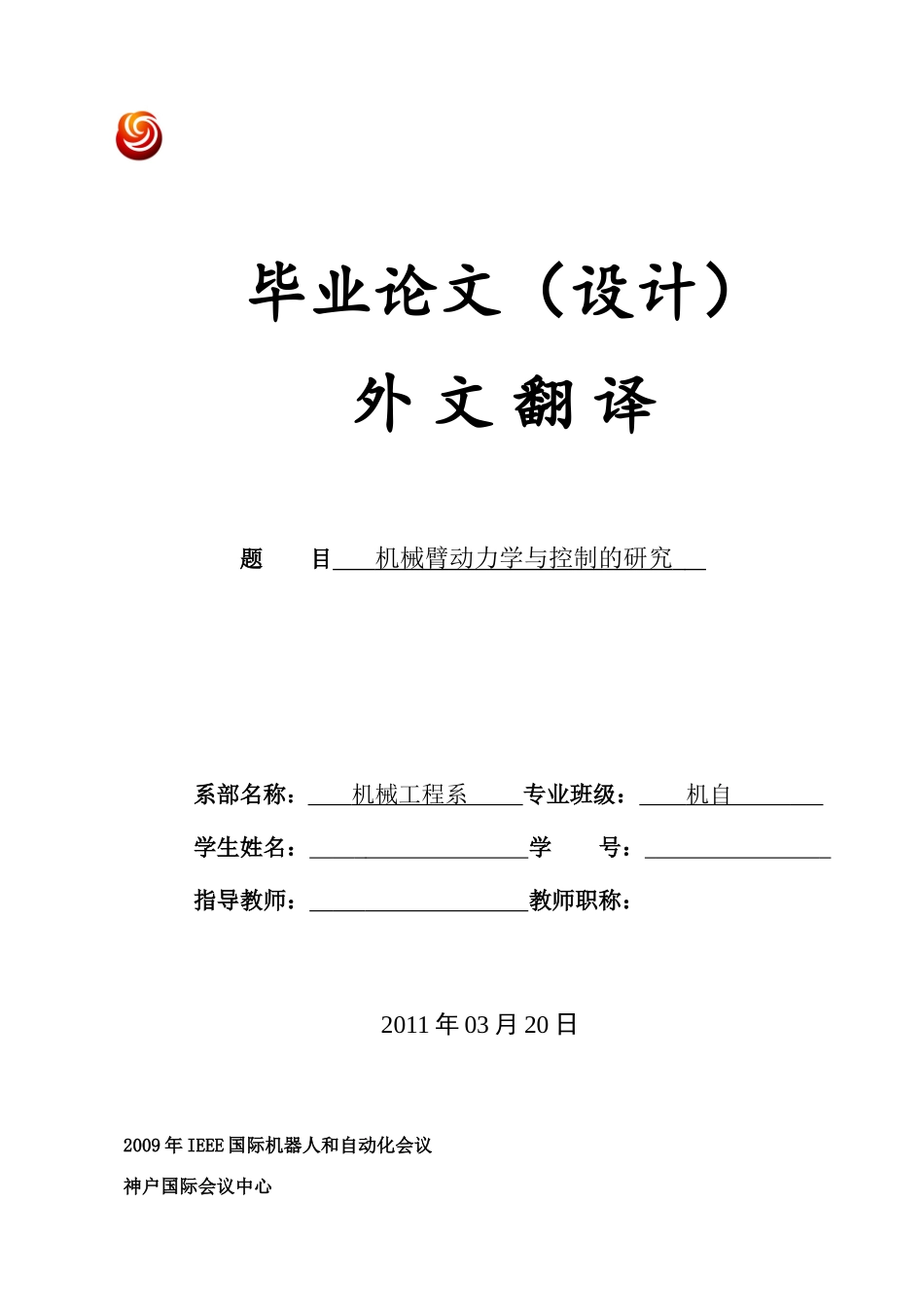 毕业论文（设计）

外 文 翻 译

题　　目　机械臂动力学与控制的研究

系部名称：　机械工程系　专业班级：　机自

学生姓名：　学　　号：

指导教师：　教师职称：

2011 年 03 月 20 日

2009 年 IEEE 国际机器人和自动化会议

神户国际会议中心